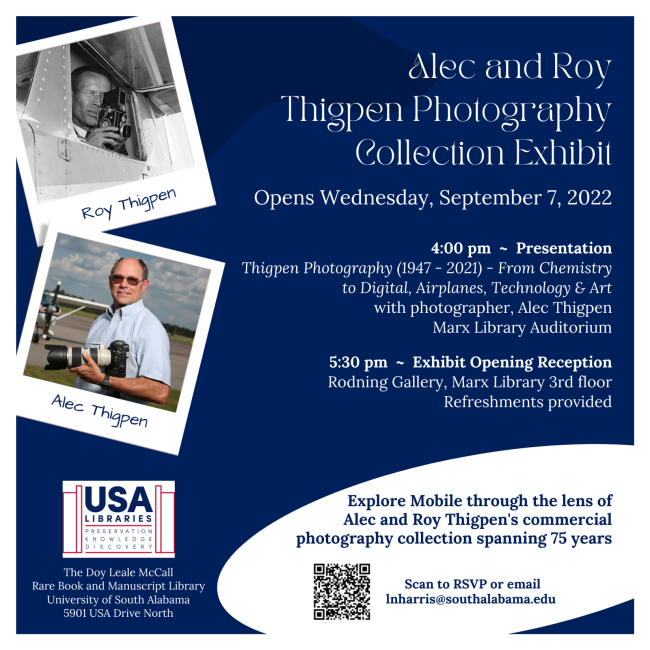 Roy Thigpen

Alec Thigpen

Alec and Roy Thigpen Photography Collection Exhibit

Opens Wednesday, September 7, 2022

4:00 pm ~ Presentation
Thigpen Photography (1947 - 2021) - From Chemistry to Digital, Airplanes, Technology & Art
with photographer, Alec Thigpen
Marx Library Auditorium

5:30 pm ~ Exhibit Opening Reception
Rodning Gallery, Marx Library 3rd floor
Refreshments provided

USA
LIBRARIES
PRESERVATION
KNOWLEDGE
DISCOVERY

The Doy Leale McCall
Rare Book and Manuscript Library
University of South Alabama
5901 USA Drive North

Explore Mobile through the lens of Alec and Roy Thigpen's commercial photography collection spanning 75 years

Scan to RSVP or email
lnharris@southalabama.edu